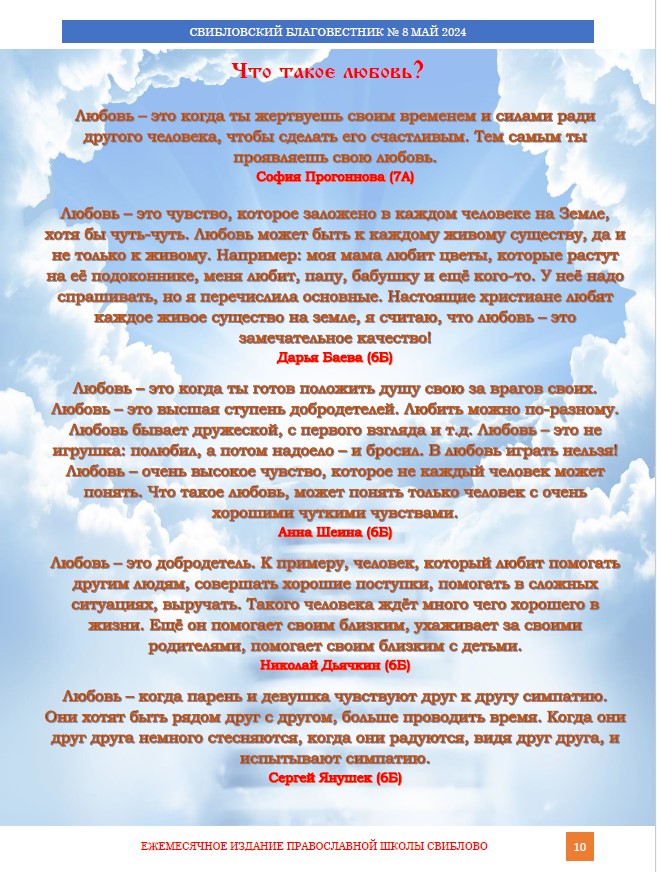 СВИБЛОВСКИЙ БЛАГОВЕСТНИК № 8 МАЙ 2024

Что такое любовь?

Любовь – это когда ты жертвуешь своим временем и силами ради другого человека, чтобы сделать его счастливым. Тем самым ты проявляешь свою любовь.
София Прогоннова (7А)

Любовь – это чувство, которое заложено в каждом человеке на Земле, хотя бы чуть-чуть. Любовь может быть к каждому живому существу, да и не только к живому. Например: моя мама любит цветы, которые растут на её подоконнике, меня любит, папу, бабушку и ещё кого-то. У неё надо спрашивать, но я перечислила основные. Настоящие христиане любят каждое живое существо на земле, я считаю, что любовь – это замечательное качество!
Дарья Баева (6Б)

Любовь – это когда ты готов положить душу свою за врагов своих. Любовь – это высшая ступень добродетелей. Любить можно по-разному. Любовь бывает дружеской, с первого взгляда и т.д. Любовь – это не игрушка: полюбил, а потом надоело – и бросил. В любовь играть нельзя! Любовь – очень высокое чувство, которое не каждый человек может понять. Что такое любовь, может понять только человек с очень хорошими чуткими чувствами.
Анна Шеина (6Б)

Любовь – это добродетель. К примеру, человек, который любит помогать другим людям, совершать хорошие поступки, помогать в сложных ситуациях, выручать. Такого человека ждёт много чего хорошего в жизни. Ещё он помогает своим близким, ухаживает за своими родителями, помогает своим близким с детьми.
Николай Дьячкин (6Б)

Любовь – когда парень и девушка чувствуют друг к другу симпатию. Они хотят быть рядом друг с другом, больше проводить время. Когда они друг друга немного стесняются, когда они радуются, видя друг друга, и испытывают симпатию.
Сергей Янушек (6Б)

ЕЖЕМЕСЯЧНОЕ ИЗДАНИЕ ПРАВОСЛАВНОЙ ШКОЛЫ СВИБЛОВО

10